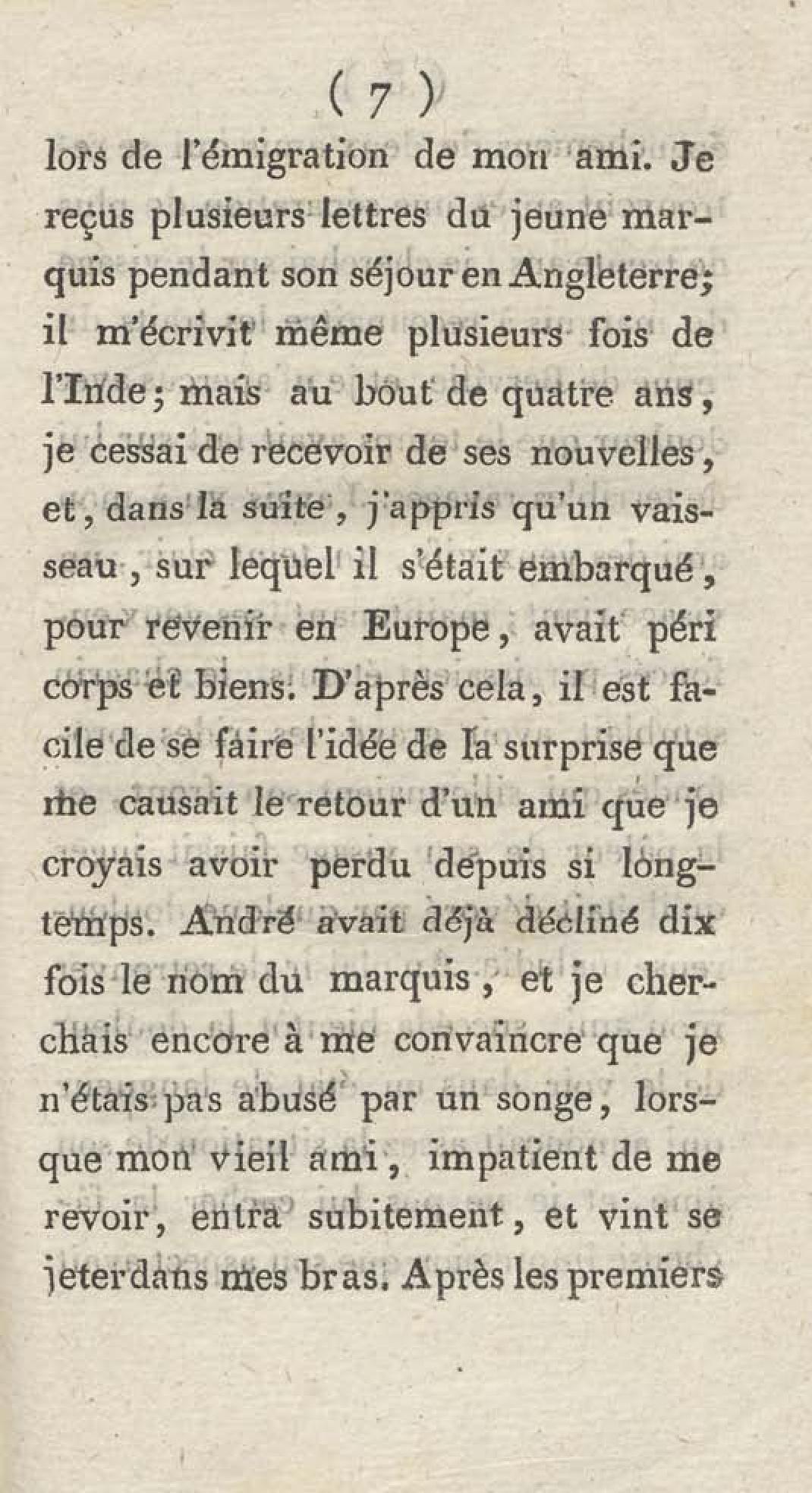 ( 7 )

lors de l'émigration de mon ami. Je reçus plusieurs lettres du jeune marquis pendant son séjour en Angleterre; il m'écrivit même plusieurs fois de l'Inde; mais au bout de quatre ans, je cessai de recevoir de ses nouvelles, et, dans la suite, j'appris qu'un vaisseau, sur lequel il s'était embarqué, pour revenir en Europe, avait péri corps et biens. D'après cela, il est facile de se faire l'idée de la surprise que me causait le retour d'un ami que je croyais avoir perdu depuis si longtemps. André avait déjà décliné dix fois le nom du marquis, et je cherchais encore à me convaincre que je n'étais pas abusé par un songe, lorsque mon vieil ami, impatient de me revoir, entra subitement, et vint se jeterdans mes bras. Après les premiers